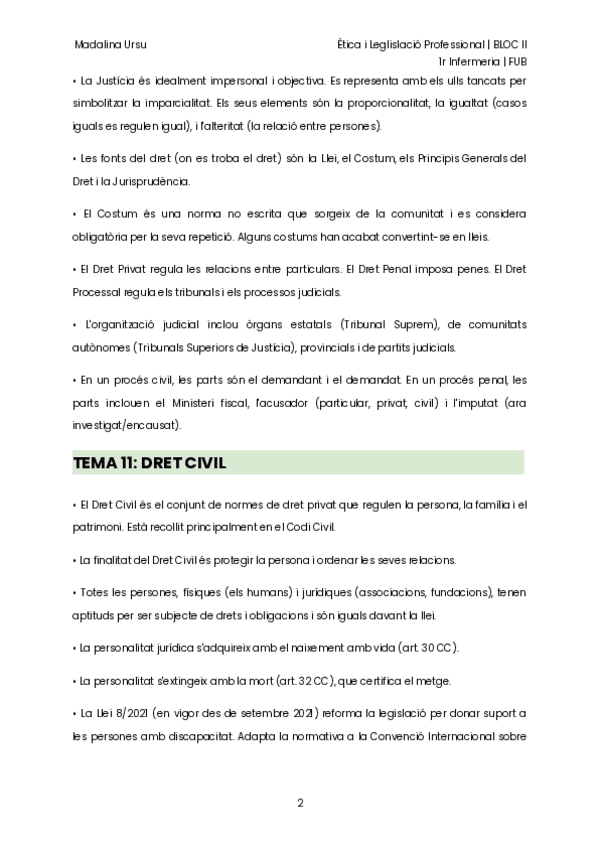 Madalina Ursu

Ètica i Leglislació Professional | BLOC II
1r Infermeria | FUB

• La Justícia és idealment impersonal i objectiva. Es representa amb els ulls tancats per simbolitzar la imparcialitat. Els seus elements són la proporcionalitat, la igualtat (casos iguals es regulen igual), i l'alteritat (la relació entre persones).

• Les fonts del dret (on es troba el dret) són la Llei, el Costum, els Principis Generals del Dret i la Jurisprudència.

• El Costum és una norma no escrita que sorgeix de la comunitat i es considera obligatòria per la seva repetició. Alguns costums han acabat convertint-se en lleis.

• El Dret Privat regula les relacions entre particulars. El Dret Penal imposa penes. El Dret Processal regula els tribunals i els processos judicials.

• L'organització judicial inclou òrgans estatals (Tribunal Suprem), de comunitats autònomes (Tribunals Superiors de Justícia), provincials i de partits judicials.

• En un procés civil, les parts són el demandant i el demandat. En un procés penal, les parts inclouen el Ministeri fiscal, l'acusador (particular, privat, civil) i l'imputat (ara investigat/encausat).

TEMA 11: DRET CIVIL

• El Dret Civil és el conjunt de normes de dret privat que regulen la persona, la família i el patrimoni. Està recollit principalment en el Codi Civil.

• La finalitat del Dret Civil és protegir la persona i ordenar les seves relacions.

• Totes les persones, físiques (els humans) i jurídiques (associacions, fundacions), tenen aptituds per ser subjecte de drets i obligacions i són iguals davant la llei.

• La personalitat jurídica s'adquireix amb el naixement amb vida (art. 30 CC).

• La personalitat s'extingeix amb la mort (art. 32 CC), que certifica el metge.

• La Llei 8/2021 (en vigor des de setembre 2021) reforma la legislació per donar suport a les persones amb discapacitat. Adapta la normativa a la Convenció Internacional sobre

2